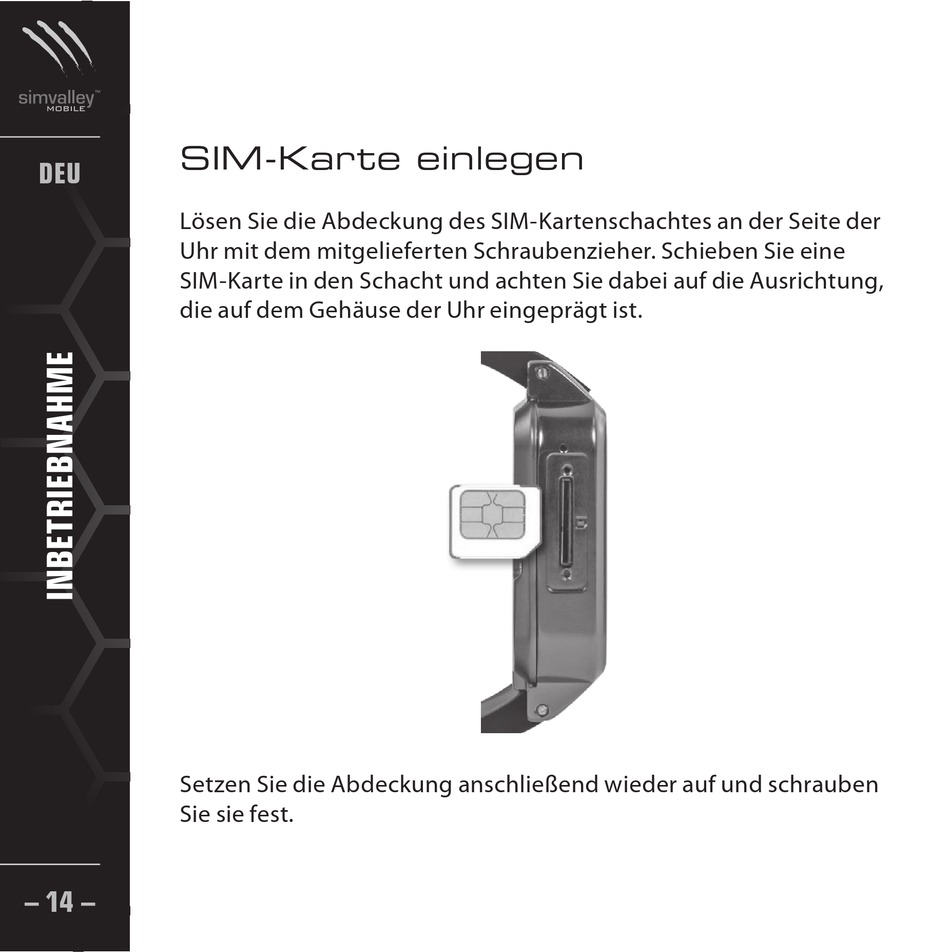 simvalley™
MOBILE

DEU

INBETRIEBNAHME

SIM-Karte einlegen

Lösen Sie die Abdeckung des SIM-Kartenschachtes an der Seite der Uhr mit dem mitgelieferten Schraubenzieher. Schieben Sie eine SIM-Karte in den Schacht und achten Sie dabei auf die Ausrichtung, die auf dem Gehäuse der Uhr eingeprägt ist.

Setzen Sie die Abdeckung anschließend wieder auf und schrauben Sie sie fest.

– 14 –